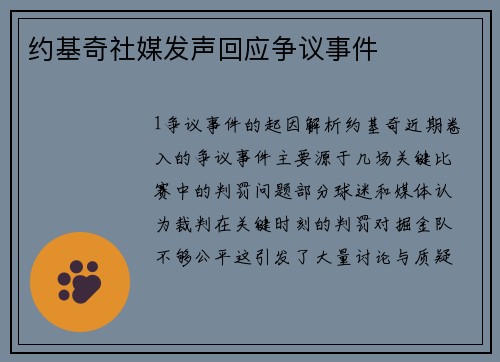 约基奇社媒发声回应争议事件

1争议事件的起因解析约基奇近期卷入的争议事件主要源于几场关键比赛中的判罚问题部分球迷和媒体认为裁判在关键时刻的判罚对掘金队不够公平这引发了大量讨论与质疑